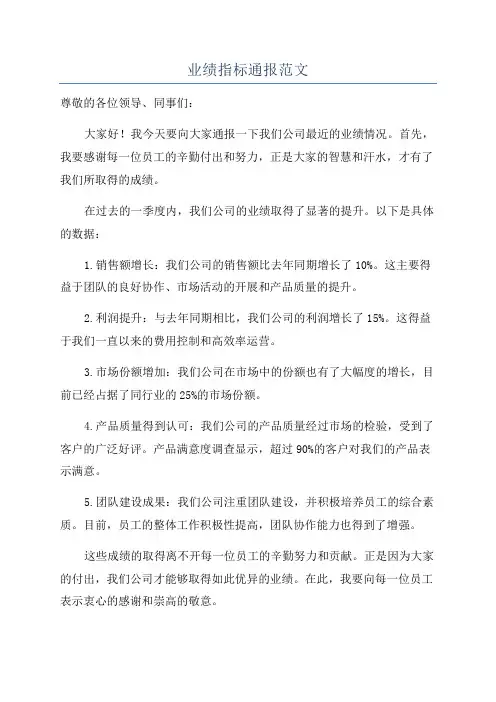 业绩指标通报范文

尊敬的各位领导、同事们：

大家好！我今天要向大家通报一下我们公司最近的业绩情况。首先，我要感谢每一位员工的辛勤付出和努力，正是大家的智慧和汗水，才有了我们所取得的成绩。

在过去的一季度内，我们公司的业绩取得了显著的提升。以下是具体的数据：

1.销售额增长：我们公司的销售额比去年同期增长了10%。这主要得益于团队的良好协作、市场活动的开展和产品质量的提升。

2.利润提升：与去年同期相比，我们公司的利润增长了15%。这得益于我们一直以来的费用控制和高效率运营。

3.市场份额增加：我们公司在市场中的份额也有了大幅度的增长，目前已经占据了同行业的25%的市场份额。

4.产品质量得到认可：我们公司的产品质量经过市场的检验，受到了客户的广泛好评。产品满意度调查显示，超过90%的客户对我们的产品表示满意。

5.团队建设成果：我们公司注重团队建设，并积极培养员工的综合素质。目前，员工的整体工作积极性提高，团队协作能力也得到了增强。

这些成绩的取得离不开每一位员工的辛勤努力和贡献。正是因为大家的付出，我们公司才能够取得如此优异的业绩。在此，我要向每一位员工表示衷心的感谢和崇高的敬意。